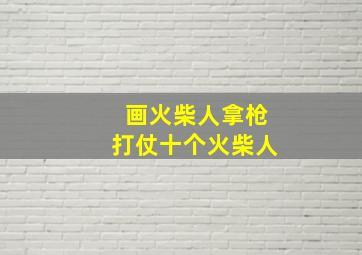 画火柴人拿枪
打仗十个火柴人